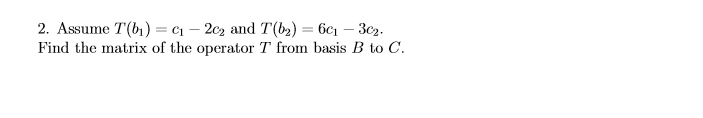 2. Assume $T(b_1) = c_1 - 2c_2$ and $T(b_2) = 6c_1 - 3c_2$.
Find the matrix of the operator $T$ from basis $B$ to $C$.